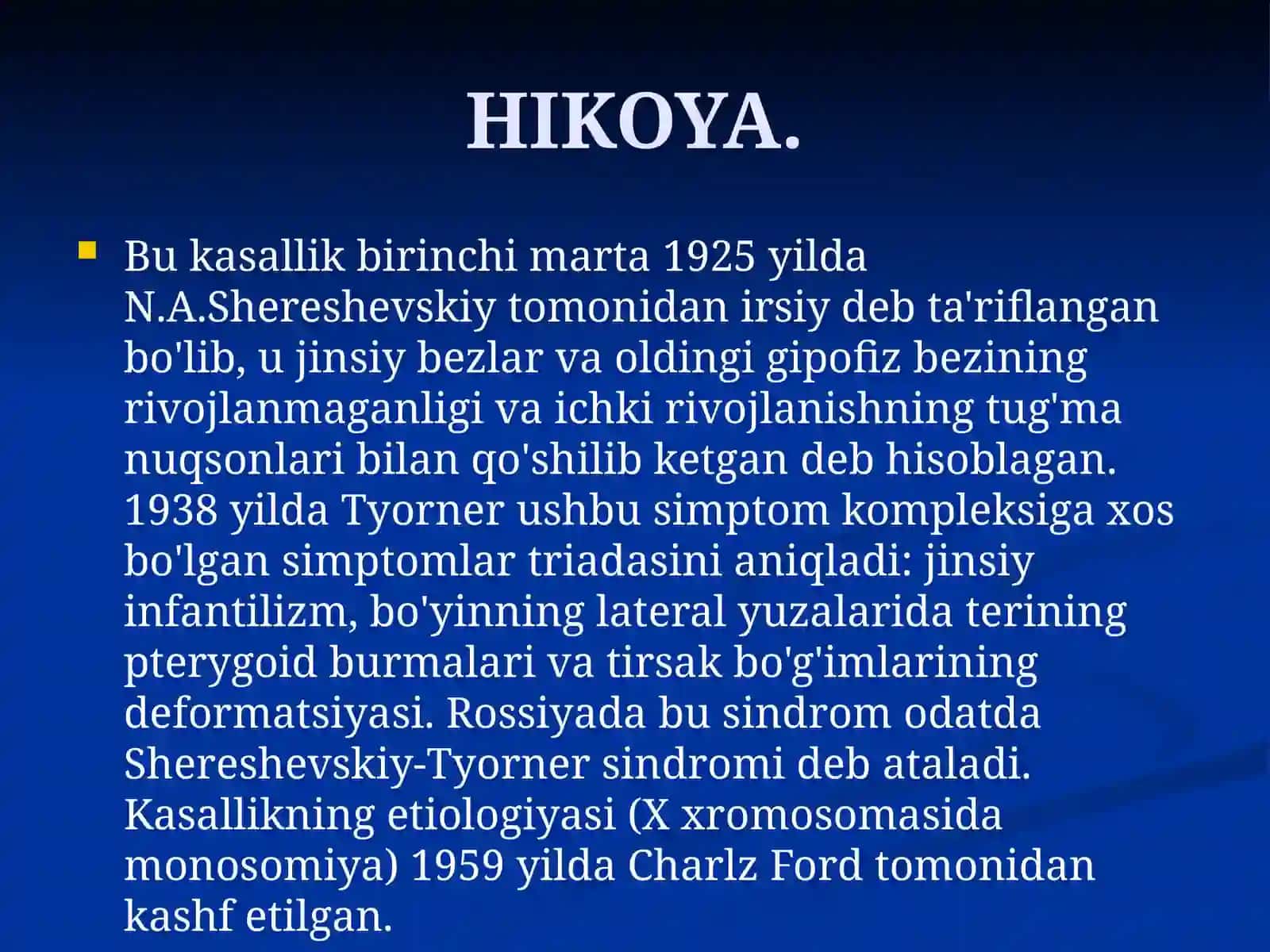 HIKOYA.

Bu kasallik birinchi marta 1925 yilda N.A.Shereshevskiy tomonidan irsiy deb ta'riflangan bo'lib, u jinsiy bezlar va oldingi gipofiz bezining rivojlanmaganligi va ichki rivojlanishning tug'ma nuqsonlari bilan qo'shilib ketgan deb hisoblagan. 1938 yilda Tyorner ushbu simptom kompleksiga xos bo'lgan simptomlar triadasini aniqladi: jinsiy infantilizm, bo'yinning lateral yuzalarida terining pterygoid burmalari va tirsak bo'g'imlarining deformatsiyasi. Rossiyada bu sindrom odatda Shereshevskiy-Tyorner sindromi deb ataladi. Kasallikning etiologiyasi (X xromosomasida monosomiya) 1959 yilda Charlz Ford tomonidan kashf etilgan.